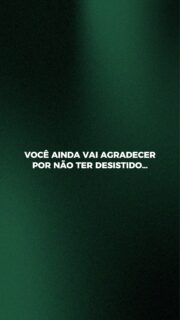 VOCÊ AINDA VAI AGRADECER POR NÃO TER DESISTIDO...